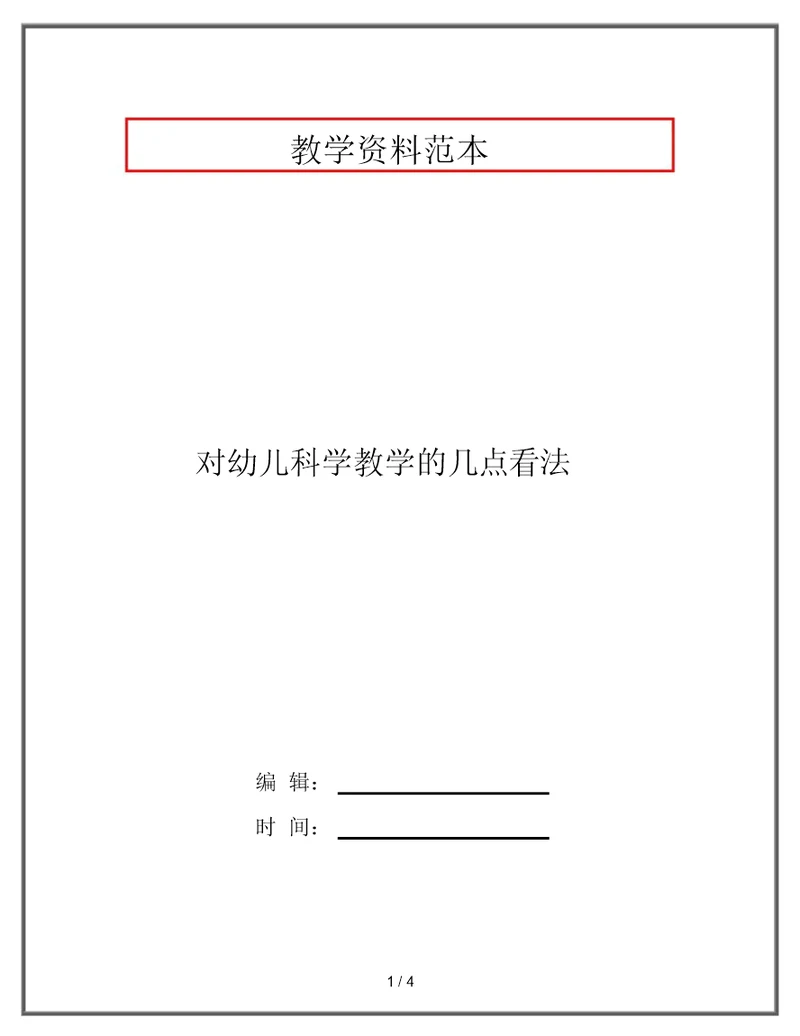 教学资料范本

对幼儿科学教学的几点看法

编 辑：

时 间：

1 / 4